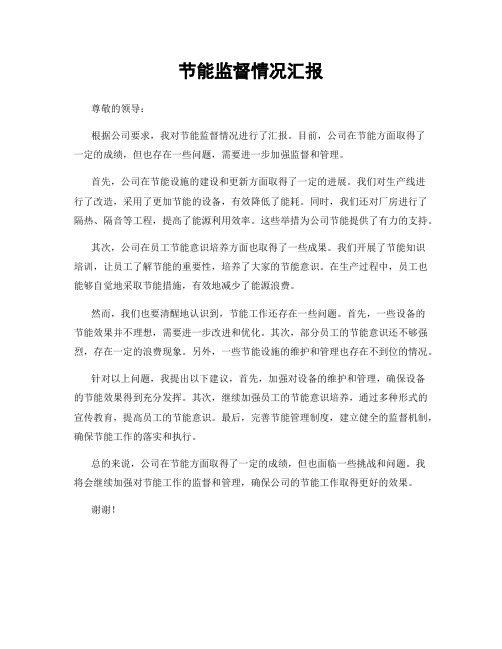 节能监督情况汇报

尊敬的领导：

根据公司要求，我对节能监督情况进行了汇报。目前，公司在节能方面取得了一定的成绩，但也存在一些问题，需要进一步加强监督和管理。

首先，公司在节能设施的建设和更新方面取得了一定的进展。我们对生产线进行了改造，采用了更加节能的设备，有效降低了能耗。同时，我们还对厂房进行了隔热、隔音等工程，提高了能源利用效率。这些举措为公司节能提供了有力的支持。

其次，公司在员工节能意识培养方面也取得了一些成果。我们开展了节能知识培训，让员工了解节能的重要性，培养了大家的节能意识。在生产过程中，员工也能够自觉地采取节能措施，有效地减少了能源浪费。

然而，我们也要清醒地认识到，节能工作还存在一些问题。首先，一些设备的节能效果并不理想，需要进一步改进和优化。其次，部分员工的节能意识还不够强烈，存在一定的浪费现象。另外，一些节能设施的维护和管理也存在不到位的情况。

针对以上问题，我提出以下建议，首先，加强对设备的维护和管理，确保设备的节能效果得到充分发挥。其次，继续加强员工的节能意识培养，通过多种形式的宣传教育，提高员工的节能意识。最后，完善节能管理制度，建立健全的监督机制，确保节能工作的落实和执行。

总的来说，公司在节能方面取得了一定的成绩，但也面临一些挑战和问题。我将会继续加强对节能工作的监督和管理，确保公司的节能工作取得更好的效果。

谢谢！